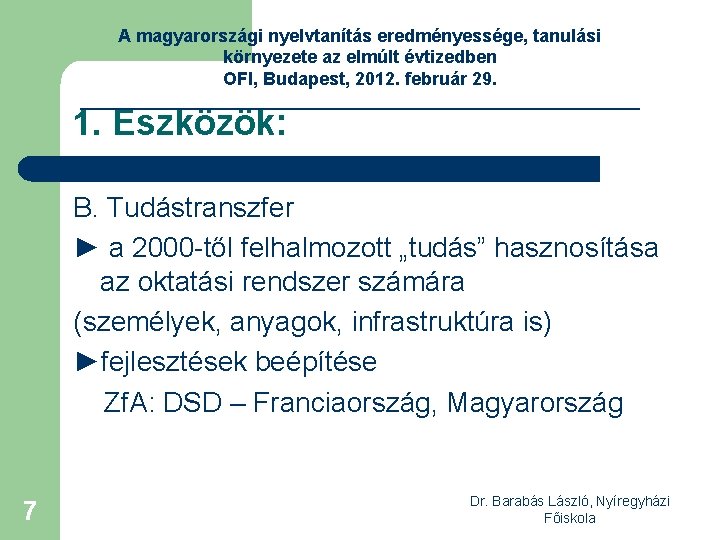 A magyarországi nyelvtanítás eredményessége, tanulási környezete az elmúlt évtizedben
OFI, Budapest, 2012. február 29.

1. Eszközök:

B. Tudástranszfer

► a 2000-től felhalmozott „tudás” hasznosítása az oktatási rendszer számára

(személyek, anyagok, infrastruktúra is)

►fejlesztések beépítése

ZfA: DSD – Franciaország, Magyarország

7

Dr. Barabás László, Nyíregyházi Főiskola